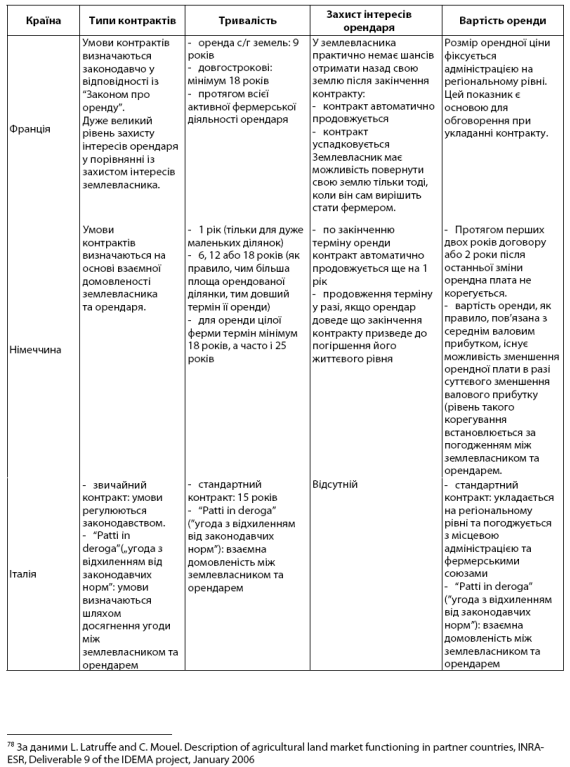 | Країна | Типи контрактів | Тривалість | Захист інтересів орендаря | Вартість оренди |
|---|---|---|---|---|
| Франція | Умови контрактів визначаються законодавчо у відповідності із "Законом про оренду". Дуже великий рівень захисту інтересів орендаря у порівнянні із захистом інтересів землевласника. | - оренда с/г земель: 9 років - довгострокові: мінімум 18 років - протягом всієї активної фермерської діяльності орендаря | У землевласника практично немає шансів отримати назад свою землю після закінчення контракту: - контракт автоматично продовжується - контракт успадковується Землевласник має можливість повернути свою землю тільки тоді, коли він сам вирішить стати фермером. | Розмір орендної ціни фіксується адміністрацією на регіональному рівні. Цей показник є основою для обговорення при укладанні контракту. |
| Німеччина | Умови контрактів визначаються на основі взаємної домовленості землевласника та орендаря. | - 1 рік (тільки для дуже маленьких ділянок) - 6, 12 або 18 років (як правило, чим більша площа орендованої ділянки, тим довший термін її оренди) - для оренди цілої ферми термін мінімум 18 років, а часто і 25 років | - по закінченню терміну оренди контракт автоматично продовжується ще на 1 рік - продовження терміну у разі, якщо орендар доведе що закінчення контракту призведе до погіршення його життєвого рівня | - Протягом перших двох років договору або 2 роки після останньої зміни орендна плата не корегується. - вартість оренди, як правило, пов'язана з середнім валовим прибутком, існує можливість зменшення орендної плати в разі суттєвого зменшення валового прибутку (рівень такого корегування встановлюється за погодженням між землевласником та орендарем. |
| Італія | - звичайний контракт: умови регулюються законодавством. - "Patti in deroga"(„угода з відхиленням від законодавчих норм": умови визначаються шляхом досягнення угоди між землевласником та орендарем | - стандартний контракт: 15 років - "Patti in deroga" ("угода з відхиленням від законодавчих норм"): взаємна домовленість між землевласником та орендарем | Відсутній | - стандартний контракт: укладається на регіональному рівні та погоджується з місцевою адміністрацією та фермерськими союзами - "Patti in deroga" ("угода з відхиленням від законодавчих норм"): взаємна домовленість між землевласником та орендарем |

$^{78}$ За даними L. Latruffe and C. Mouel. Description of agricultural land market functioning in partner countries, INRA-ESR, Deliverable 9 of the IDEMA project, January 2006